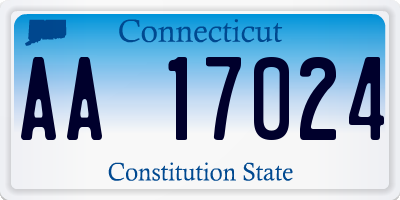 Connecticut

AA 17024

Constitution State